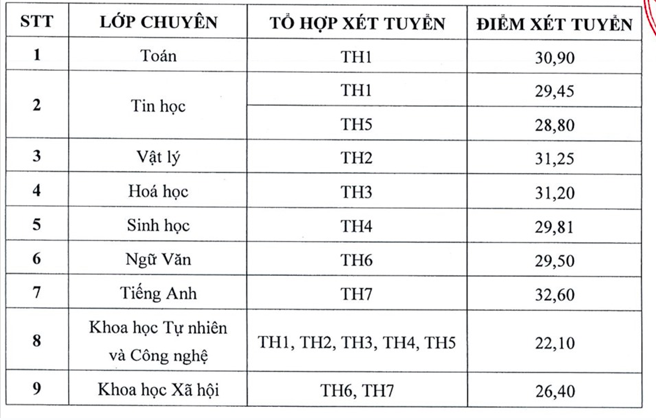 | STT | LỚP CHUYÊN | TỔ HỢP XÉT TUYỂN | ĐIỂM XÉT TUYỂN |
|---|---|---|---|
| 1 | Toán | TH1 | 30,90 |
| 2 | Tin học | TH1 | 29,45 |
| | | TH5 | 28,80 |
| 3 | Vật lý | TH2 | 31,25 |
| 4 | Hoá học | TH3 | 31,20 |
| 5 | Sinh học | TH4 | 29,81 |
| 6 | Ngữ Văn | TH6 | 29,50 |
| 7 | Tiếng Anh | TH7 | 32,60 |
| 8 | Khoa học Tự nhiên và Công nghệ | TH1, TH2, TH3, TH4, TH5 | 22,10 |
| 9 | Khoa học Xã hội | TH6, TH7 | 26,40 |